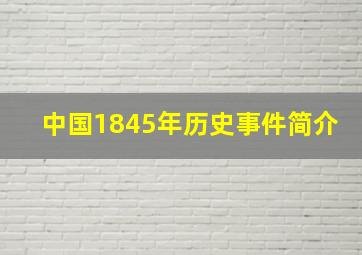 中国1845年历史事件简介